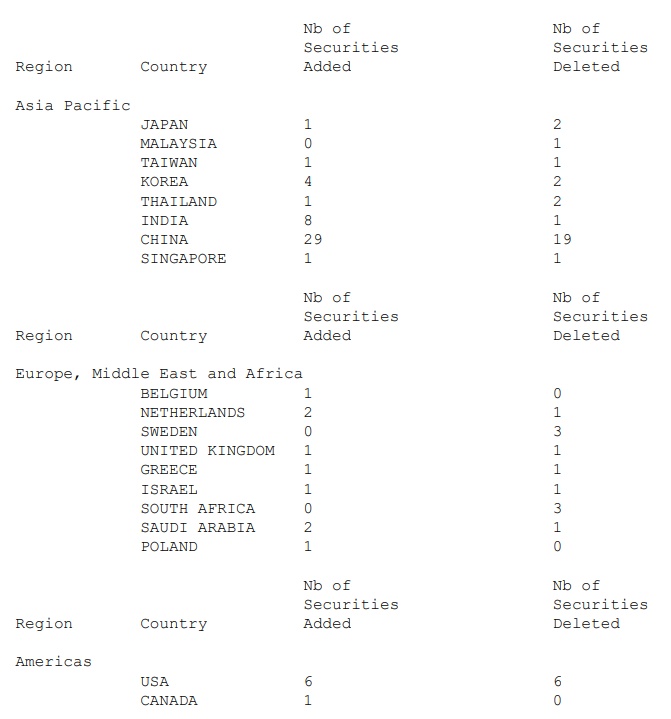 | Region | Country | Nb of Securities Added | Nb of Securities Deleted |
|---|---|---|---|
| Asia Pacific | | | |
| | JAPAN | 1 | 2 |
| | MALAYSIA | 0 | 1 |
| | TAIWAN | 1 | 1 |
| | KOREA | 4 | 2 |
| | THAILAND | 1 | 2 |
| | INDIA | 8 | 1 |
| | CHINA | 29 | 19 |
| | SINGAPORE | 1 | 1 |

| Region | Country | Nb of Securities Added | Nb of Securities Deleted |
|---|---|---|---|
| Europe, Middle East and Africa | | | |
| | BELGIUM | 1 | 0 |
| | NETHERLANDS | 2 | 1 |
| | SWEDEN | 0 | 3 |
| | UNITED KINGDOM | 1 | 1 |
| | GREECE | 1 | 1 |
| | ISRAEL | 1 | 1 |
| | SOUTH AFRICA | 0 | 3 |
| | SAUDI ARABIA | 2 | 1 |
| | POLAND | 1 | 0 |

| Region | Country | Nb of Securities Added | Nb of Securities Deleted |
|---|---|---|---|
| Americas | | | |
| | USA | 6 | 6 |
| | CANADA | 1 | 0 |